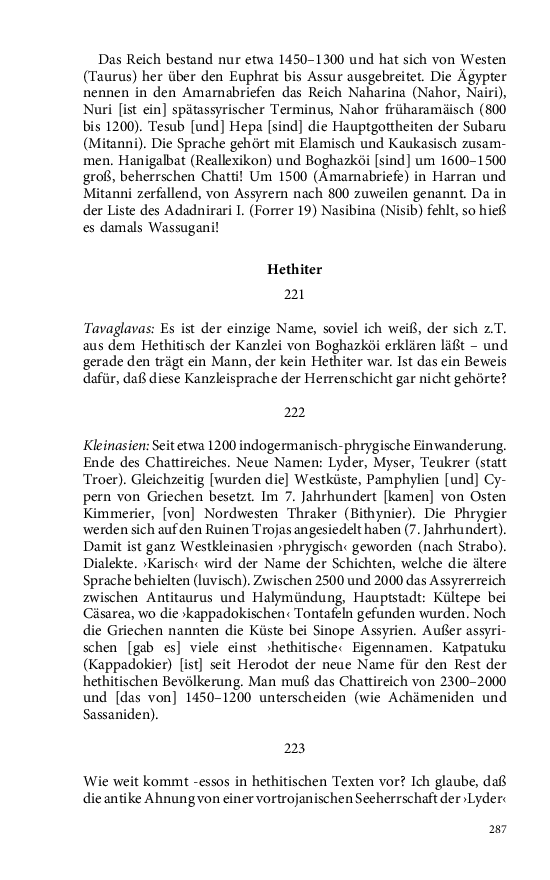 Das Reich bestand nur etwa 1450–1300 und hat sich von Westen (Taurus) her über den Euphrat bis Assur ausgebreitet. Die Ägypter nennen in den Amarnabriefen das Reich Naharina (Nahor, Nairi), Nuri [ist ein] spätassyrischer Terminus, Nahor früharamäisch (800 bis 1200). Tesub [und] Hepa [sind] die Hauptgottheiten der Subaru (Mitanni). Die Sprache gehört mit Elamisch und Kaukasisch zusammen. Hanigalbat (Reallexikon) und Boghazköi [sind] um 1600–1500 groß, beherrschen Chatti! Um 1500 (Amarnabriefe) in Harran und Mitanni zerfallend, von Assyrern nach 800 zuweilen genannt. Da in der Liste des Adadnirari I. (Forrer 19) Nasibina (Nisib) fehlt, so hieß es damals Wassugani!

Hethiter

221

Tavaglavas: Es ist der einzige Name, soviel ich weiß, der sich z.T. aus dem Hethitisch der Kanzlei von Boghazköi erklären läßt – und gerade den trägt ein Mann, der kein Hethiter war. Ist das ein Beweis dafür, daß diese Kanzleisprache der Herrenschicht gar nicht gehörte?

222

Kleinasien: Seit etwa 1200 indogermanisch-phrygische Einwanderung. Ende des Chattireiches. Neue Namen: Lyder, Myser, Teukrer (statt Troer). Gleichzeitig [wurden die] Westküste, Pamphylien [und] Cypern von Griechen besetzt. Im 7. Jahrhundert [kamen] von Osten Kimmerier, [von] Nordwesten Thraker (Bithynier). Die Phrygier werden sich auf den Ruinen Trojas angesiedelt haben (7. Jahrhundert). Damit ist ganz Westkleinasien ›phrygisch‹ geworden (nach Strabo). Dialekte. ›Karisch‹ wird der Name der Schichten, welche die ältere Sprache behielten (luvisch). Zwischen 2500 und 2000 das Assyrerreich zwischen Antitaurus und Halymündung, Hauptstadt: Kültepe bei Cäsarea, wo die ›kappadokischen‹ Tontafeln gefunden wurden. Noch die Griechen nannten die Küste bei Sinope Assyrien. Außer assyrischen [gab es] viele einst ›hethitische‹ Eigennamen. Katpatuku (Kappadokier) [ist] seit Herodot der neue Name für den Rest der hethitischen Bevölkerung. Man muß das Chattireich von 2300–2000 und [das von] 1450–1200 unterscheiden (wie Achämeniden und Sassaniden).

223

Wie weit kommt -essos in hethitischen Texten vor? Ich glaube, daß die antike Ahnung von einer vortrojanischen Seeherrschaft der ›Lyder‹

287